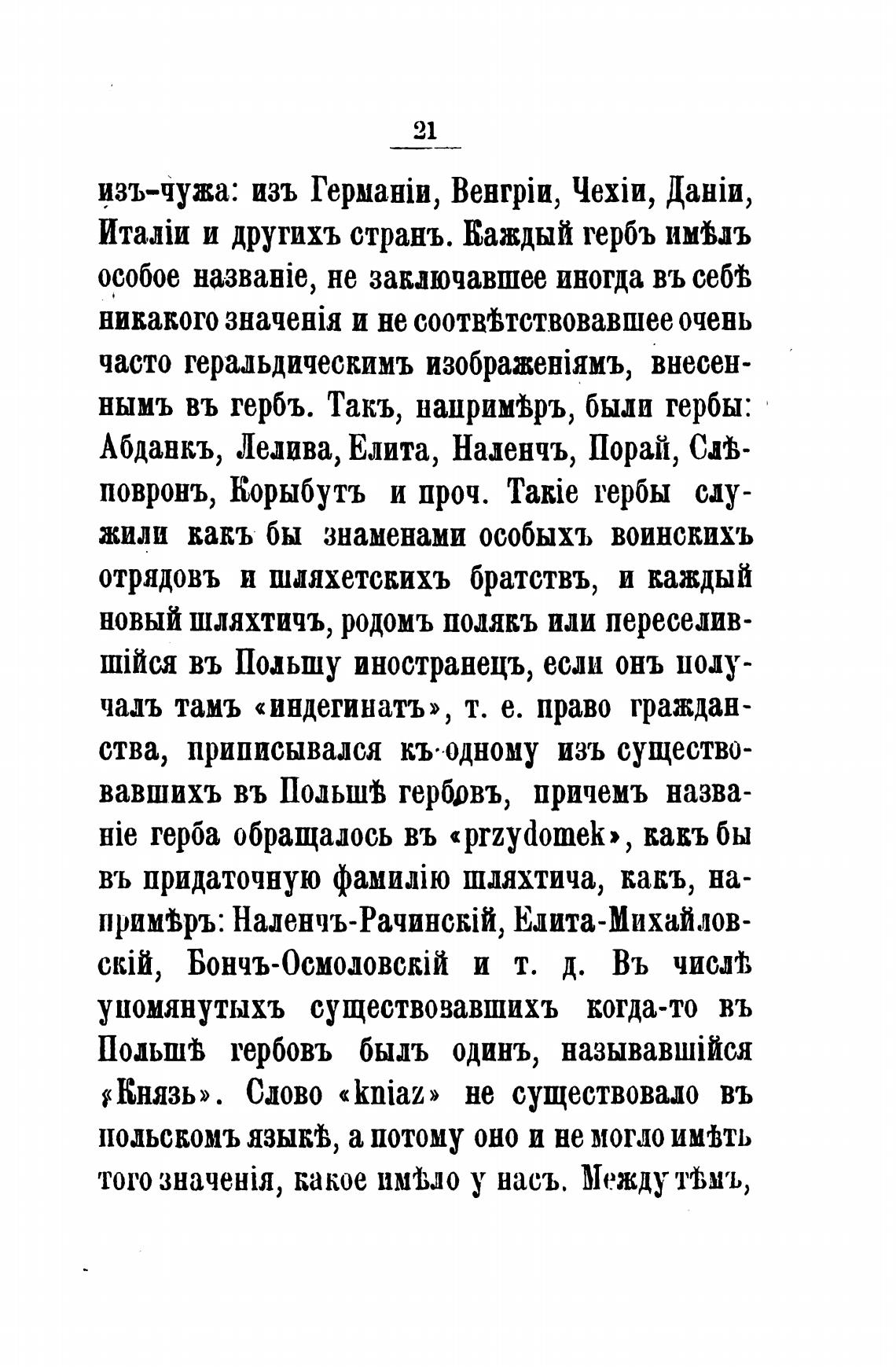 21

изъ-чужа: изъ Германіи, Венгріи, Чехіи, Даніи, Италіи и другихъ странъ. Каждый гербъ имѣлъ особое названіе, не заключавшее иногда въ себѣ никакого значенія и не соотвѣтствовавшее очень часто геральдическимъ изображеніямъ, внесеннымъ въ гербъ. Такъ, напримѣръ, были гербы: Абданкъ, Лелива, Елита, Наленчъ, Порай, Слѣповронъ, Корыбутъ и проч. Такіе гербы служили какъ бы знаменами особыхъ воинскихъ отрядовъ и шляхетскихъ братствъ, и каждый новый шляхтичъ, родомъ полякъ или переселившійся въ Польшу иностранецъ, если онъ получалъ тамъ «индегинатъ», т. е. право гражданства, приписывался къ одному изъ существовавшихъ въ Польшѣ гербовъ, причемъ названіе герба обращалось въ «przydomek», какъ бы въ придаточную фамилію шляхтича, какъ, напримѣръ: Наленчъ-Рачинскій, Елита-Михайловскій, Бончъ-Осмоловскій и т. д. Въ числѣ упомянутыхъ существовавшихъ когда-то въ Польшѣ гербовъ былъ одинъ, называвшійся «Князь». Слово «kniaz» не существовало въ польскомъ языкѣ, а потому оно и не могло имѣть того значенія, какое имѣло у насъ. Между тѣмъ,